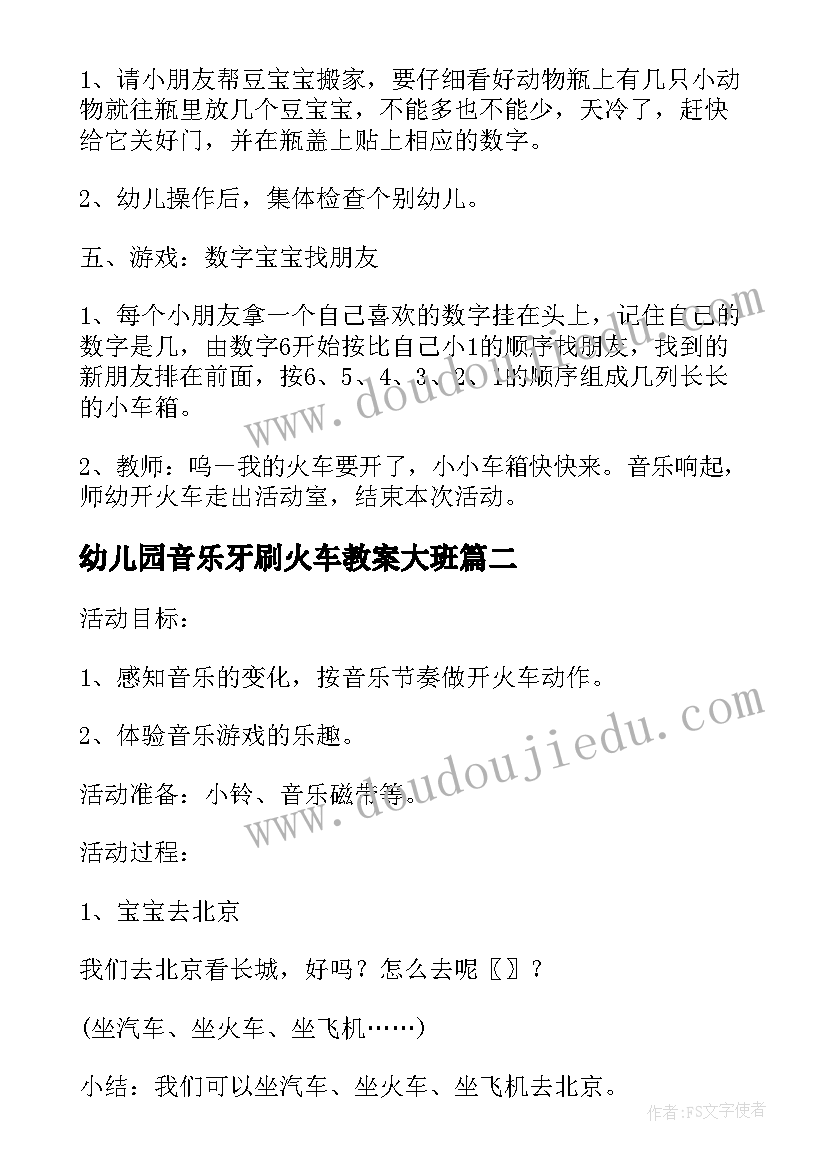 1、请小朋友帮豆宝宝搬家，要仔细看好动物瓶上有几只小动物就往瓶里放几个豆宝宝，不能多也不能少，天冷了，赶快给它关好门，并在瓶盖上贴上相应的数字。

2、幼儿操作后，集体检查个别幼儿。

五、游戏：数字宝宝找朋友

1、每个小朋友拿一个自己喜欢的数字挂在头上，记住自己的数字是几，由数字6开始按比自己小1的顺序找朋友，找到的新朋友排在前面，按6、5、4、3、2、1的顺序组成几列长长的小车箱。

2、教师：呜—我的火车要开了，小小车箱快快来。音乐响起，师幼开火车走出活动室，结束本次活动。

幼儿园音乐牙刷火车教案大班篇二

活动目标：

1、感知音乐的变化，按音乐节奏做开火车动作。

2、体验音乐游戏的乐趣。

活动准备：小铃、音乐磁带等。

活动过程：

1、宝宝去北京

我们去北京看长城，好吗？怎么去呢〖〗？

(坐汽车、坐火车、坐飞机……)

小结：我们可以坐汽车、坐火车、坐飞机去北京。

www.doudoujiedu.com

www.doudoujiedu.com

作者：FS文字使者